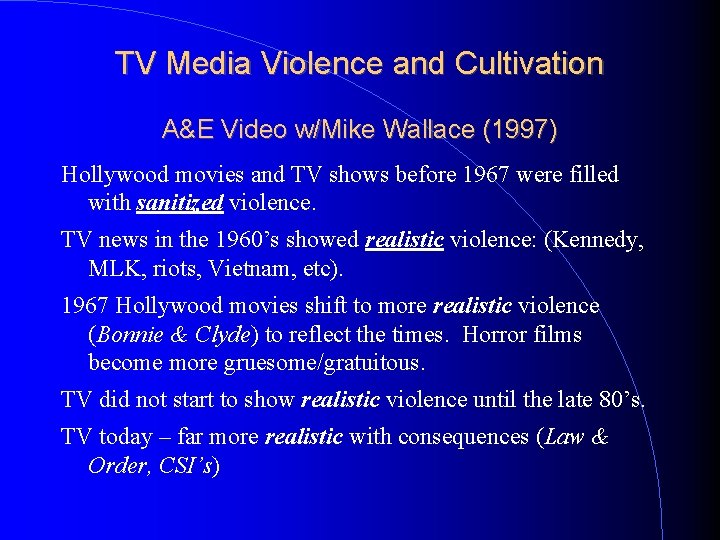 TV Media Violence and Cultivation

A&E Video w/Mike Wallace (1997)

Hollywood movies and TV shows before 1967 were filled with sanitized violence.

TV news in the 1960's showed realistic violence: (Kennedy, MLK, riots, Vietnam, etc).

1967 Hollywood movies shift to more realistic violence (Bonnie & Clyde) to reflect the times. Horror films become more gruesome/gratuitous.

TV did not start to show realistic violence until the late 80's.

TV today – far more realistic with consequences (Law & Order, CSI's)